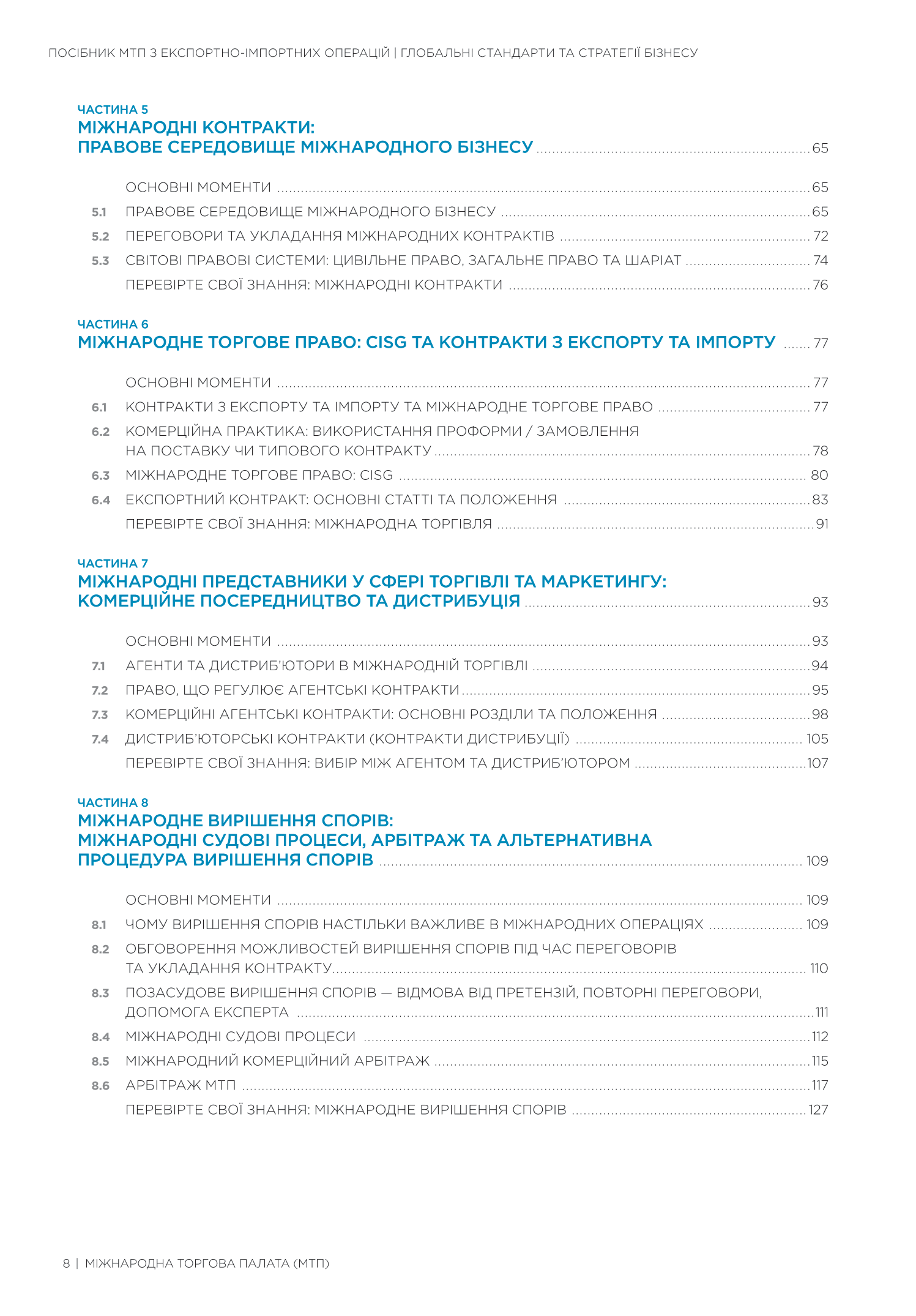 ПОСІБНИК МТП З ЕКСПОРТНО-ІМПОРТНИХ ОПЕРАЦІЙ | ГЛОБАЛЬНІ СТАНДАРТИ ТА СТРАТЕГІЇ БІЗНЕСУ

ЧАСТИНА 5
МІЖНАРОДНІ КОНТРАКТИ:
ПРАВОВЕ СЕРЕДОВИЩЕ МІЖНАРОДНОГО БІЗНЕСУ 65

ОСНОВНІ МОМЕНТИ 65
5.1 ПРАВОВЕ СЕРЕДОВИЩЕ МІЖНАРОДНОГО БІЗНЕСУ 65
5.2 ПЕРЕГОВОРИ ТА УКЛАДАННЯ МІЖНАРОДНИХ КОНТРАКТІВ 72
5.3 СВІТОВІ ПРАВОВІ СИСТЕМИ: ЦИВІЛЬНЕ ПРАВО, ЗАГАЛЬНЕ ПРАВО ТА ШАРІАТ 74
ПЕРЕВІРТЕ СВОЇ ЗНАННЯ: МІЖНАРОДНІ КОНТРАКТИ 76

ЧАСТИНА 6
МІЖНАРОДНЕ ТОРГОВЕ ПРАВО: CISG ТА КОНТРАКТИ З ЕКСПОРТУ ТА ІМПОРТУ 77

ОСНОВНІ МОМЕНТИ 77
6.1 КОНТРАКТИ З ЕКСПОРТУ ТА ІМПОРТУ ТА МІЖНАРОДНЕ ТОРГОВЕ ПРАВО 77
6.2 КОМЕРЦІЙНА ПРАКТИКА: ВИКОРИСТАННЯ ПРОФОРМИ / ЗАМОВЛЕННЯ НА ПОСТАВКУ ЧИ ТИПОВОГО КОНТРАКТУ 78
6.3 МІЖНАРОДНЕ ТОРГОВЕ ПРАВО: CISG 80
6.4 ЕКСПОРТНИЙ КОНТРАКТ: ОСНОВНІ СТАТТІ ТА ПОЛОЖЕННЯ 83
ПЕРЕВІРТЕ СВОЇ ЗНАННЯ: МІЖНАРОДНА ТОРГІВЛЯ 91

ЧАСТИНА 7
МІЖНАРОДНІ ПРЕДСТАВНИКИ У СФЕРІ ТОРГІВЛІ ТА МАРКЕТИНГУ:
КОМЕРЦІЙНЕ ПОСЕРЕДНИЦТВО ТА ДИСТРИБУЦІЯ 93

ОСНОВНІ МОМЕНТИ 93
7.1 АГЕНТИ ТА ДИСТРИБ'ЮТОРИ В МІЖНАРОДНІЙ ТОРГІВЛІ 94
7.2 ПРАВО, ЩО РЕГУЛЮЄ АГЕНТСЬКІ КОНТРАКТИ 95
7.3 КОМЕРЦІЙНІ АГЕНТСЬКІ КОНТРАКТИ: ОСНОВНІ РОЗДІЛИ ТА ПОЛОЖЕННЯ 98
7.4 ДИСТРИБ'ЮТОРСЬКІ КОНТРАКТИ (КОНТРАКТИ ДИСТРИБУЦІЇ) 105
ПЕРЕВІРТЕ СВОЇ ЗНАННЯ: ВИБІР МІЖ АГЕНТОМ ТА ДИСТРИБ'ЮТОРОМ 107

ЧАСТИНА 8
МІЖНАРОДНЕ ВИРІШЕННЯ СПОРІВ:
МІЖНАРОДНІ СУДОВІ ПРОЦЕСИ, АРБІТРАЖ ТА АЛЬТЕРНАТИВНА
ПРОЦЕДУРА ВИРІШЕННЯ СПОРІВ 109

ОСНОВНІ МОМЕНТИ 109
8.1 ЧОМУ ВИРІШЕННЯ СПОРІВ НАСТІЛЬКИ ВАЖЛИВЕ В МІЖНАРОДНИХ ОПЕРАЦІЯХ 109
8.2 ОБГОВОРЕННЯ МОЖЛИВОСТЕЙ ВИРІШЕННЯ СПОРІВ ПІД ЧАС ПЕРЕГОВОРІВ ТА УКЛАДАННЯ КОНТРАКТУ 110
8.3 ПОЗАСУДОВЕ ВИРІШЕННЯ СПОРІВ — ВІДМОВА ВІД ПРЕТЕНЗІЙ, ПОВТОРНІ ПЕРЕГОВОРИ, ДОПОМОГА ЕКСПЕРТА 111
8.4 МІЖНАРОДНІ СУДОВІ ПРОЦЕСИ 112
8.5 МІЖНАРОДНИЙ КОМЕРЦІЙНИЙ АРБІТРАЖ 115
8.6 АРБІТРАЖ МТП 117
ПЕРЕВІРТЕ СВОЇ ЗНАННЯ: МІЖНАРОДНЕ ВИРІШЕННЯ СПОРІВ 127

8 | МІЖНАРОДНА ТОРГОВА ПАЛАТА (МТП)